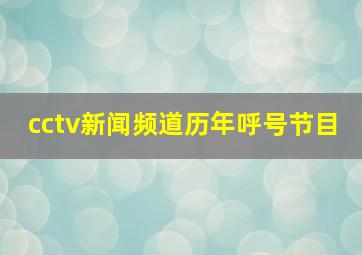 cctv新闻频道历年呼号节目